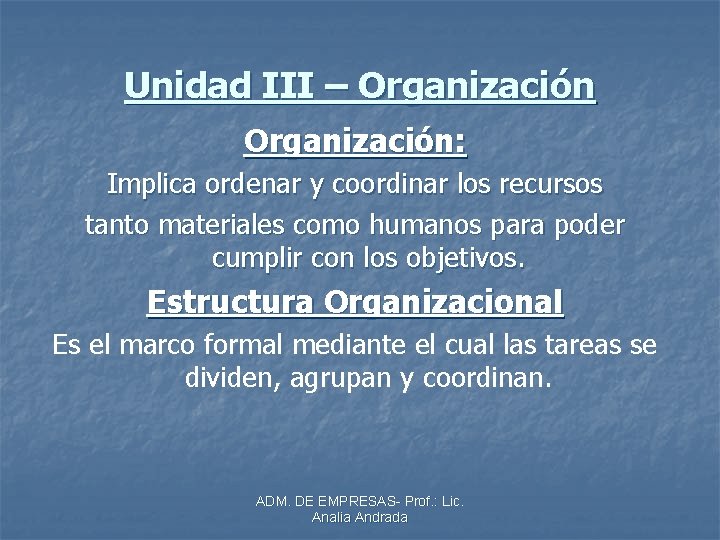 Unidad III – Organización

Organización:

Implica ordenar y coordinar los recursos tanto materiales como humanos para poder cumplir con los objetivos.

Estructura Organizacional

Es el marco formal mediante el cual las tareas se dividen, agrupan y coordinan.

ADM. DE EMPRESAS- Prof.: Lic. Analia Andrada